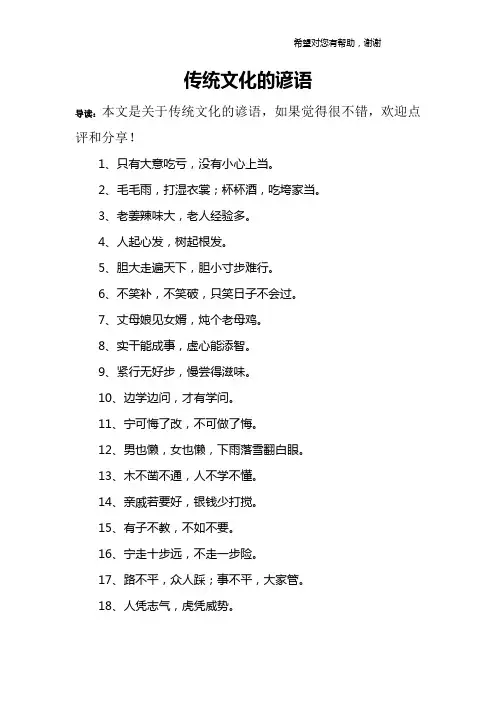 希望对您有帮助，谢谢

传统文化的谚语

导读：本文是关于传统文化的谚语，如果觉得很不错，欢迎点评和分享！

1、只有大意吃亏，没有小心上当。

2、毛毛雨，打湿衣裳；杯杯酒，吃垮家当。

3、老姜辣味大，老人经验多。

4、人起心发，树起根发。

5、胆大走遍天下，胆小寸步难行。

6、不笑补，不笑破，只笑日子不会过。

7、丈母娘见女婿，炖个老母鸡。

8、实干能成事，虚心能添智。

9、紧行无好步，慢尝得滋味。

10、边学边问，才有学问。

11、宁可悔了改，不可做了悔。

12、男也懒，女也懒，下雨落雪翻白眼。

13、木不凿不通，人不学不懂。

14、亲戚若要好，银钱少打搅。

15、有子不教，不如不要。

16、宁走十步远，不走一步险。

17、路不平，众人踩；事不平，大家管。

18、人凭志气，虎凭威势。